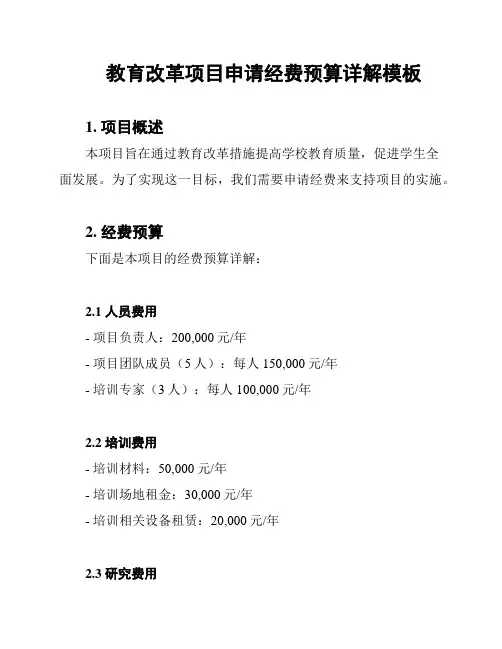 教育改革项目申请经费预算详解模板

1. 项目概述

本项目旨在通过教育改革措施提高学校教育质量，促进学生全面发展。为了实现这一目标，我们需要申请经费来支持项目的实施。

2. 经费预算

下面是本项目的经费预算详解：

2.1 人员费用

- 项目负责人：200,000 元/年

- 项目团队成员（5 人）：每人 150,000 元/年

- 培训专家（3 人）：每人 100,000 元/年

2.2 培训费用

- 培训材料：50,000 元/年

- 培训场地租金：30,000 元/年

- 培训相关设备租赁：20,000 元/年

2.3 研究费用